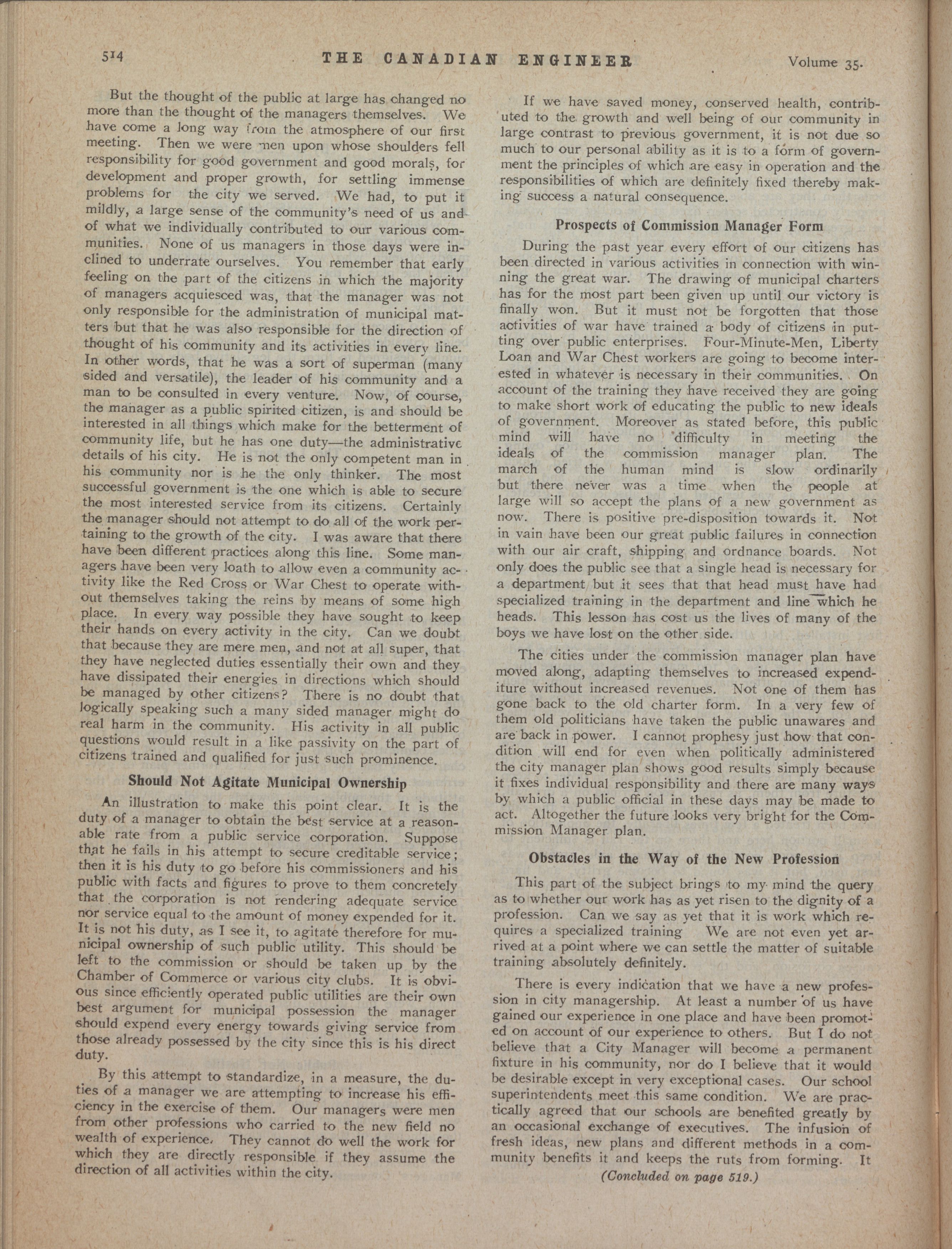 514 THE CANADIAN ENGINEER Volume 35.

But the thought of the public at large has changed no more than the thought of the managers themselves. We have come a long way from the atmosphere of our first meeting. Then we were men upon whose shoulders fell responsibility for good government and good morals, for development and proper growth, for settling immense problems for the city we served. We had, to put it mildly, a large sense of the community's need of us and of what we individually contributed to our various communities. None of us managers in those days were inclined to underrate ourselves. You remember that early feeling on the part of the citizens in which the majority of managers acquiesced was, that the manager was not only responsible for the administration of municipal matters but that he was also responsible for the direction of thought of his community and its activities in every line. In other words, that he was a sort of superman (many sided and versatile), the leader of his community and a man to be consulted in every venture. Now, of course, the manager as a public spirited citizen, is and should be interested in all things which make for the betterment of community life, but he has one duty—the administrative details of his city. He is not the only competent man in his community nor is he the only thinker. The most successful government is the one which is able to secure the most interested service from its citizens. Certainly the manager should not attempt to do all of the work pertaining to the growth of the city. I was aware that there have been different practices along this line. Some managers have been very loath to allow even a community activity like the Red Cross or War Chest to operate without themselves taking the reins by means of some high place. In every way possible they have sought to keep their hands on every activity in the city. Can we doubt that because they are mere men, and not at all super, that they have neglected duties essentially their own and they have dissipated their energies in directions which should be managed by other citizens? There is no doubt that logically speaking such a many sided manager might do real harm in the community. His activity in all public questions would result in a like passivity on the part of citizens trained and qualified for just such prominence.

Should Not Agitate Municipal Ownership

An illustration to make this point clear. It is the duty of a manager to obtain the best service at a reasonable rate from a public service corporation. Suppose that he fails in his attempt to secure creditable service; then it is his duty to go before his commissioners and his public with facts and figures to prove to them concretely that the corporation is not rendering adequate service nor service equal to the amount of money expended for it. It is not his duty, as I see it, to agitate therefore for municipal ownership of such public utility. This should be left to the commission or should be taken up by the Chamber of Commerce or various city clubs. It is obvious since efficiently operated public utilities are their own best argument for municipal possession the manager should expend every energy towards giving service from those already possessed by the city since this is his direct duty.

By this attempt to standardize, in a measure, the duties of a manager we are attempting to increase his efficiency in the exercise of them. Our managers were men from other professions who carried to the new field no wealth of experience. They cannot do well the work for which they are directly responsible if they assume the direction of all activities within the city.

If we have saved money, conserved health, contributed to the growth and well being of our community in large contrast to previous government, it is not due so much to our personal ability as it is to a form of government the principles of which are easy in operation and the responsibilities of which are definitely fixed thereby making success a natural consequence.

Prospects of Commission Manager Form

During the past year every effort of our citizens has been directed in various activities in connection with winning the great war. The drawing of municipal charters has for the most part been given up until our victory is finally won. But it must not be forgotten that those activities of war have trained a body of citizens in putting over public enterprises. Four-Minute-Men, Liberty Loan and War Chest workers are going to become interested in whatever is necessary in their communities. On account of the training they have received they are going to make short work of educating the public to new ideals of government. Moreover as stated before, this public mind will have no difficulty in meeting the ideals of the commission manager plan. The march of the human mind is slow ordinarily but there never was a time when the people at large will so accept the plans of a new government as now. There is positive pre-disposition towards it. Not in vain have been our great public failures in connection with our air craft, shipping and ordnance boards. Not only does the public see that a single head is necessary for a department but it sees that that head must have had specialized training in the department and line which he heads. This lesson has cost us the lives of many of the boys we have lost on the other side.

The cities under the commission manager plan have moved along, adapting themselves to increased expenditure without increased revenues. Not one of them has gone back to the old charter form. In a very few of them old politicians have taken the public unawares and are back in power. I cannot prophesy just how that condition will end for even when politically administered the city manager plan shows good results simply because it fixes individual responsibility and there are many ways by which a public official in these days may be made to act. Altogether the future looks very bright for the Commission Manager plan.

Obstacles in the Way of the New Profession

This part of the subject brings to my mind the query as to whether our work has as yet risen to the dignity of a profession. Can we say as yet that it is work which requires a specialized training We are not even yet arrived at a point where we can settle the matter of suitable training absolutely definitely.

There is every indication that we have a new profession in city managership. At least a number of us have gained our experience in one place and have been promoted on account of our experience to others. But I do not believe that a City Manager will become a permanent fixture in his community, nor do I believe that it would be desirable except in very exceptional cases. Our school superintendents meet this same condition. We are practically agreed that our schools are benefited greatly by an occasional exchange of executives. The infusion of fresh ideas, new plans and different methods in a community benefits it and keeps the ruts from forming. It

(Concluded on page 519.)